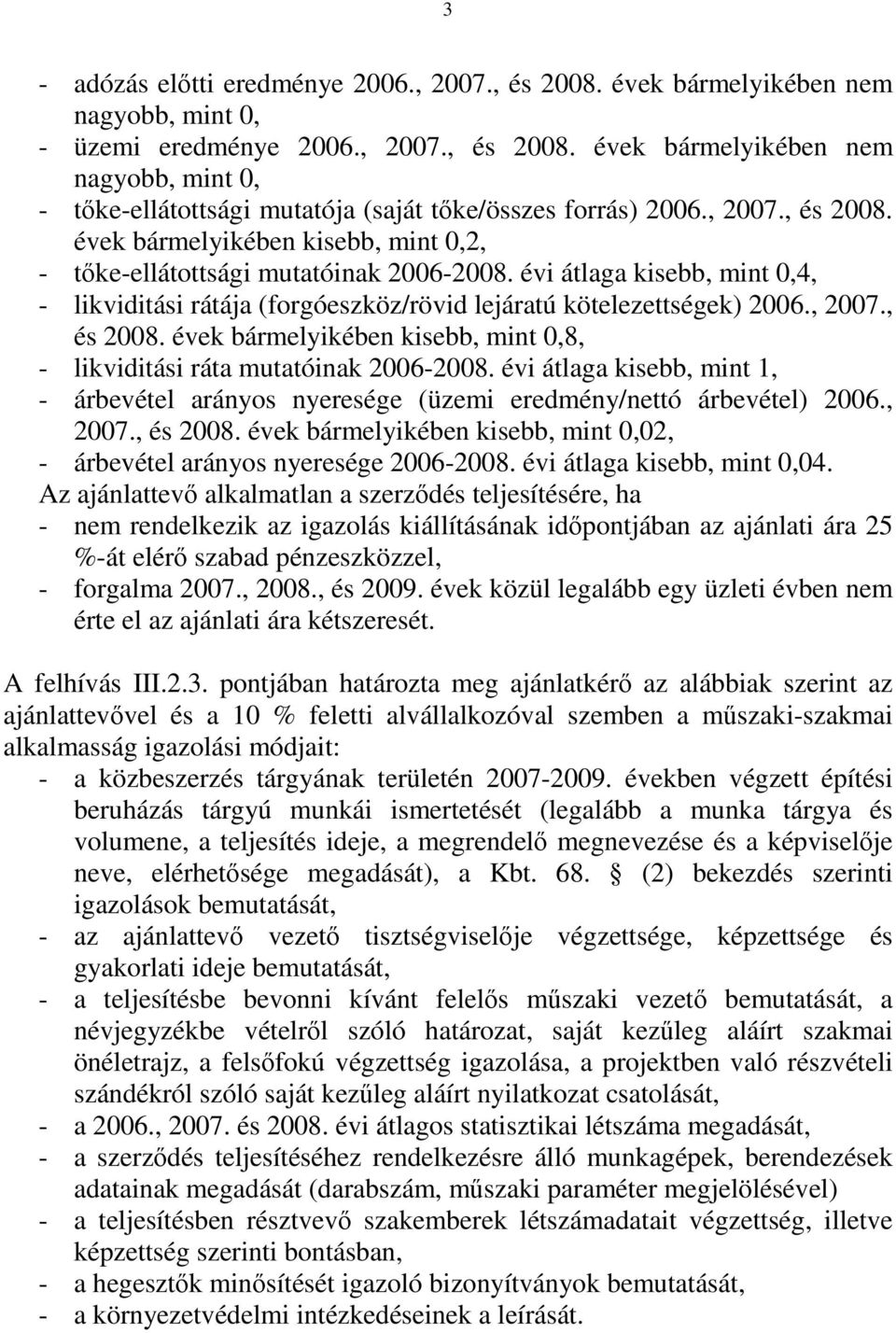 3

- adózás előtti eredménye 2006., 2007., és 2008. évek bármelyikében nem nagyobb, mint 0,
- üzemi eredménye 2006., 2007., és 2008. évek bármelyikében nem nagyobb, mint 0,
- tőke-ellátottsági mutatója (saját tőke/összes forrás) 2006., 2007., és 2008. évek bármelyikében kisebb, mint 0,2,
- tőke-ellátottsági mutatóinak 2006-2008. évi átlaga kisebb, mint 0,4,
- likviditási rátája (forgóeszköz/rövid lejáratú kötelezettségek) 2006., 2007., és 2008. évek bármelyikében kisebb, mint 0,8,
- likviditási ráta mutatóinak 2006-2008. évi átlaga kisebb, mint 1,
- árbevétel arányos nyeresége (üzemi eredmény/nettó árbevétel) 2006., 2007., és 2008. évek bármelyikében kisebb, mint 0,02,
- árbevétel arányos nyeresége 2006-2008. évi átlaga kisebb, mint 0,04.
Az ajánlattevő alkalmatlan a szerződés teljesítésére, ha
- nem rendelkezik az igazolás kiállításának időpontjában az ajánlati ára 25 %-át elérő szabad pénzeszközzel,
- forgalma 2007., 2008., és 2009. évek közül legalább egy üzleti évben nem érte el az ajánlati ára kétszeresét.

A felhívás III.2.3. pontjában határozta meg ajánlatkérő az alábbiak szerint az ajánlattevővel és a 10 % feletti alvállalkozóval szemben a műszaki-szakmai alkalmasság igazolási módjait:
- a közbeszerzés tárgyának területén 2007-2009. években végzett építési beruházás tárgyú munkái ismertetését (legalább a munka tárgya és volumene, a teljesítés ideje, a megrendelő megnevezése és a képviselője neve, elérhetősége megadását), a Kbt. 68. § (2) bekezdés szerinti igazolások bemutatását,
- az ajánlattevő vezető tisztségviselője végzettsége, képzettsége és gyakorlati ideje bemutatását,
- a teljesítésbe bevonni kívánt felelős műszaki vezető bemutatását, a névjegyzékbe vételről szóló határozat, saját kezűleg aláírt szakmai önéletrajz, a felsőfokú végzettség igazolása, a projektben való részvételi szándékról szóló saját kezűleg aláírt nyilatkozat csatolását,
- a 2006., 2007. és 2008. évi átlagos statisztikai létszáma megadását,
- a szerződés teljesítéséhez rendelkezésre álló munkagépek, berendezések adatainak megadását (darabszám, műszaki paraméter megjelölésével)
- a teljesítésben résztvevő szakemberek létszámadatait végzettség, illetve képzettség szerinti bontásban,
- a hegesztők minősítését igazoló bizonyítványok bemutatását,
- a környezetvédelmi intézkedéseinek a leírását.